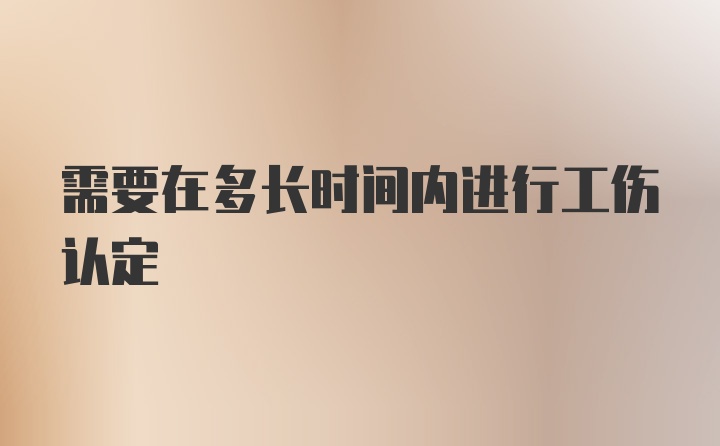 需要在多长时间内进行工伤认定